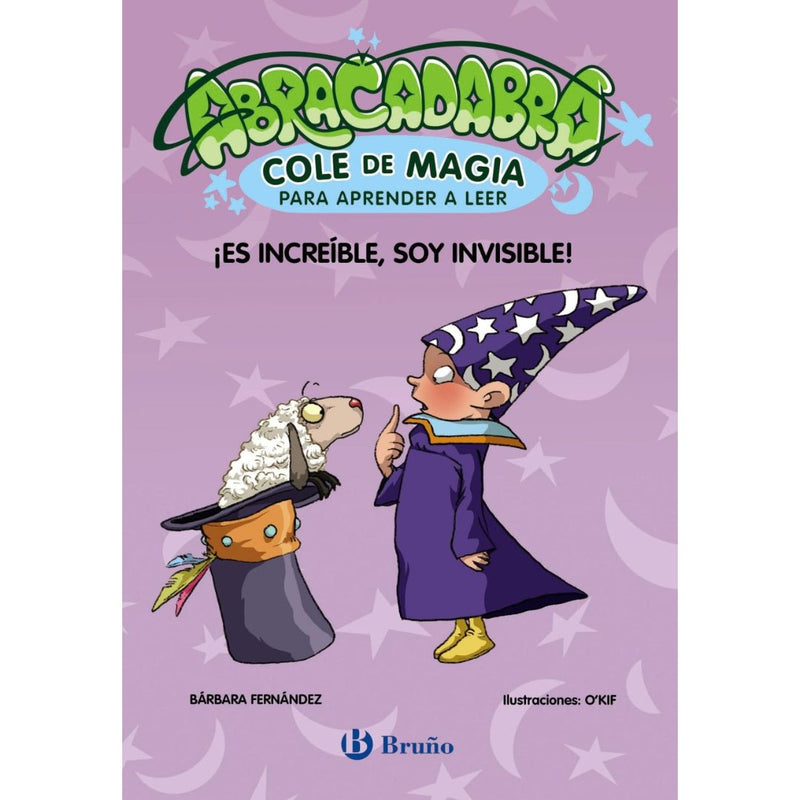 ABRACADABRA
COLE DE MAGIA
PARA APRENDER A LEER

¡ES INCREÍBLE, SOY INVISIBLE!

BÁRBARA FERNÁNDEZ

Ilustraciones: O'KIF

B Bruño